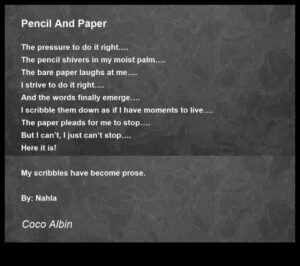 Pencil And Paper

The pressure to do it right....
The pencil shivers in my moist palm....
The bare paper laughs at me....
I strive to do it right....
And the words finally emerge....
I scribble them down as if I have moments to live....
The paper pleads for me to stop....
But I can't, I just can't stop....
Here it is!

My scribbles have become prose.

By: Nahla

Coco Albin